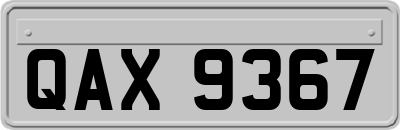 QAX 9367